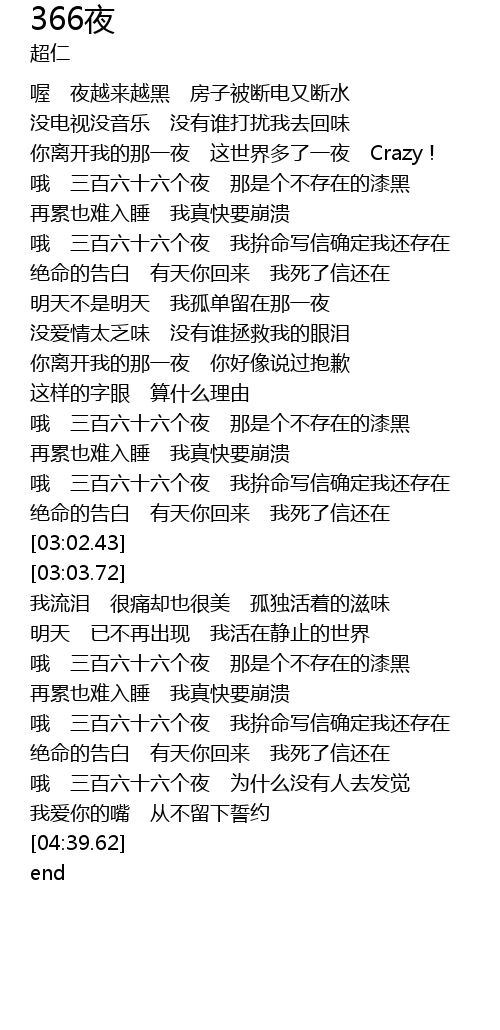 366夜
超仁

喔　夜越来越黑　房子被断电又断水
没电视没音乐　没有谁打扰我去回味
你离开我的那一夜　这世界多了一夜　Crazy！
哦　三百六十六个夜　那是个不存在的漆黑
再累也难入睡　我真快要崩溃
哦　三百六十六个夜　我拚命写信确定我还存在
绝命的告白　有天你回来　我死了信还在
明天不是明天　我孤单留在那一夜
没爱情太乏味　没有谁拯救我的眼泪
你离开我的那一夜　你好像说过抱歉
这样的字眼　算什么理由
哦　三百六十六个夜　那是个不存在的漆黑
再累也难入睡　我真快要崩溃
哦　三百六十六个夜　我拚命写信确定我还存在
绝命的告白　有天你回来　我死了信还在
[03:02.43]
[03:03.72]
我流泪　很痛却也很美　孤独活着的滋味
明天　已不再出现　我活在静止的世界
哦　三百六十六个夜　那是个不存在的漆黑
再累也难入睡　我真快要崩溃
哦　三百六十六个夜　我拚命写信确定我还存在
绝命的告白　有天你回来　我死了信还在
哦　三百六十六个夜　为什么没有人去发觉
我爱你的嘴　从不留下誓约
[04:39.62]
end